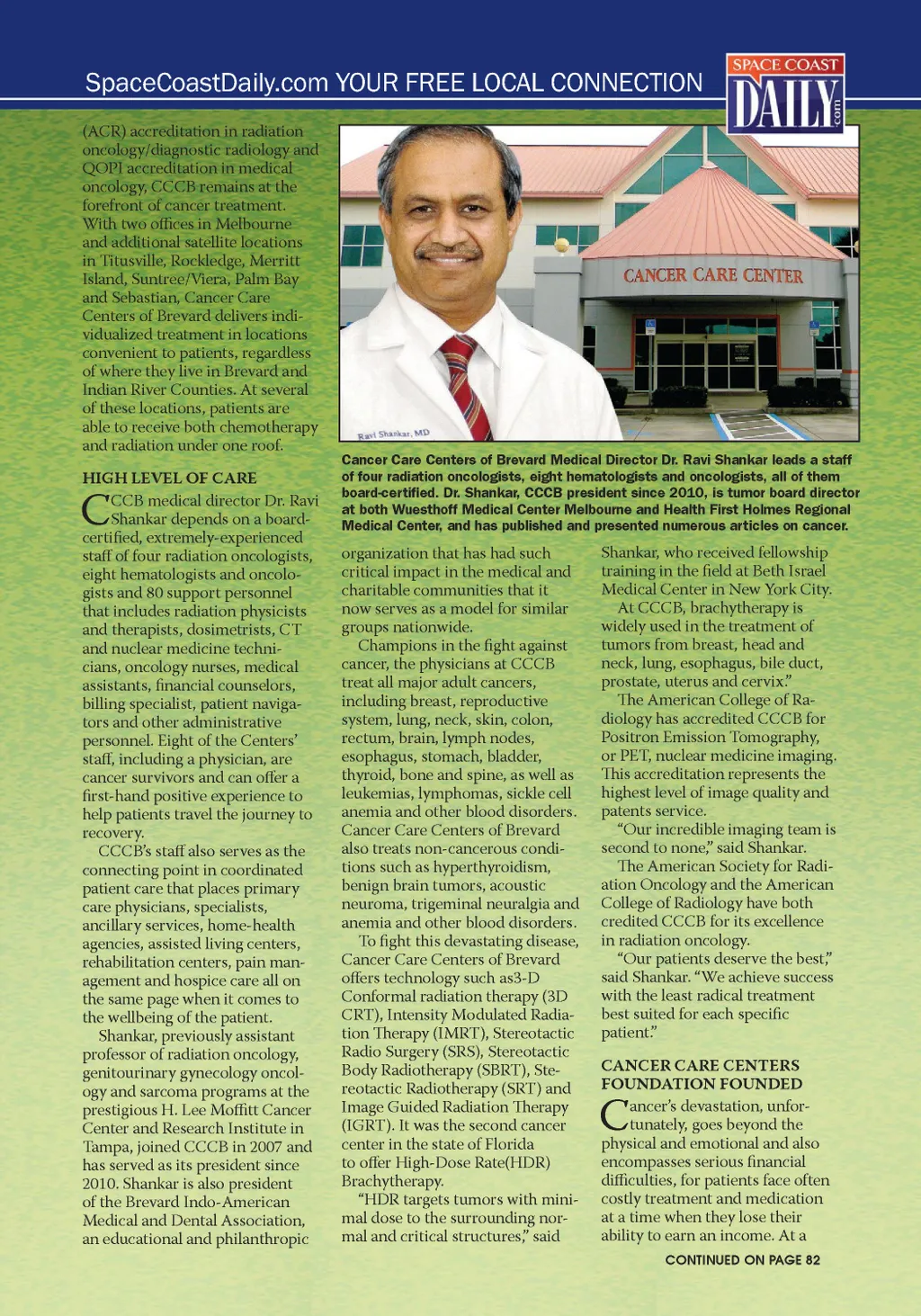 SpaceCoastDaily.com YOUR FREE LOCAL CONNECTION

SPACE COAST DAILY .com

(ACR) accreditation in radiation oncology/diagnostic radiology and QOPI accreditation in medical oncology, CCCB remains at the forefront of cancer treatment. With two offices in Melbourne and additional satellite locations in Titusville, Rockledge, Merritt Island, Suntree/Viera, Palm Bay and Sebastian, Cancer Care Centers of Brevard delivers individualized treatment in locations convenient to patients, regardless of where they live in Brevard and Indian River Counties. At several of these locations, patients are able to receive both chemotherapy and radiation under one roof.

HIGH LEVEL OF CARE

CCCB medical director Dr. Ravi Shankar depends on a board-certified, extremely-experienced staff of four radiation oncologists, eight hematologists and oncologists and 80 support personnel that includes radiation physicists and therapists, dosimetrists, CT and nuclear medicine technicians, oncology nurses, medical assistants, financial counselors, billing specialist, patient navigators and other administrative personnel. Eight of the Centers' staff, including a physician, are cancer survivors and can offer a first-hand positive experience to help patients travel the journey to recovery.

CCCB's staff also serves as the connecting point in coordinated patient care that places primary care physicians, specialists, ancillary services, home-health agencies, assisted living centers, rehabilitation centers, pain management and hospice care all on the same page when it comes to the wellbeing of the patient.

Shankar, previously assistant professor of radiation oncology, genitourinary gynecology oncology and sarcoma programs at the prestigious H. Lee Moffitt Cancer Center and Research Institute in Tampa, joined CCCB in 2007 and has served as its president since 2010. Shankar is also president of the Brevard Indo-American Medical and Dental Association, an educational and philanthropic

CANCER CARE CENTER

Ravi Shankar, MD

Cancer Care Centers of Brevard Medical Director Dr. Ravi Shankar leads a staff of four radiation oncologists, eight hematologists and oncologists, all of them board-certified. Dr. Shankar, CCCB president since 2010, is tumor board director at both Wuesthoff Medical Center Melbourne and Health First Holmes Regional Medical Center, and has published and presented numerous articles on cancer.

organization that has had such critical impact in the medical and charitable communities that it now serves as a model for similar groups nationwide.

Champions in the fight against cancer, the physicians at CCCB treat all major adult cancers, including breast, reproductive system, lung, neck, skin, colon, rectum, brain, lymph nodes, esophagus, stomach, bladder, thyroid, bone and spine, as well as leukemias, lymphomas, sickle cell anemia and other blood disorders. Cancer Care Centers of Brevard also treats non-cancerous conditions such as hyperthyroidism, benign brain tumors, acoustic neuroma, trigeminal neuralgia and anemia and other blood disorders.

To fight this devastating disease, Cancer Care Centers of Brevard offers technology such as3-D Conformal radiation therapy (3D CRT), Intensity Modulated Radiation Therapy (IMRT), Stereotactic Radio Surgery (SRS), Stereotactic Body Radiotherapy (SBRT), Stereotactic Radiotherapy (SRT) and Image Guided Radiation Therapy (IGRT). It was the second cancer center in the state of Florida to offer High-Dose Rate(HDR) Brachytherapy.

"HDR targets tumors with minimal dose to the surrounding normal and critical structures," said Shankar, who received fellowship training in the field at Beth Israel Medical Center in New York City.

At CCCB, brachytherapy is widely used in the treatment of tumors from breast, head and neck, lung, esophagus, bile duct, prostate, uterus and cervix."

The American College of Radiology has accredited CCCB for Positron Emission Tomography, or PET, nuclear medicine imaging. This accreditation represents the highest level of image quality and patents service.

"Our incredible imaging team is second to none," said Shankar.

The American Society for Radiation Oncology and the American College of Radiology have both credited CCCB for its excellence in radiation oncology.

"Our patients deserve the best," said Shankar. "We achieve success with the least radical treatment best suited for each specific patient."

CANCER CARE CENTERS FOUNDATION FOUNDED

Cancer's devastation, unfortunately, goes beyond the physical and emotional and also encompasses serious financial difficulties, for patients face often costly treatment and medication at a time when they lose their ability to earn an income. At a

CONTINUED ON PAGE 82